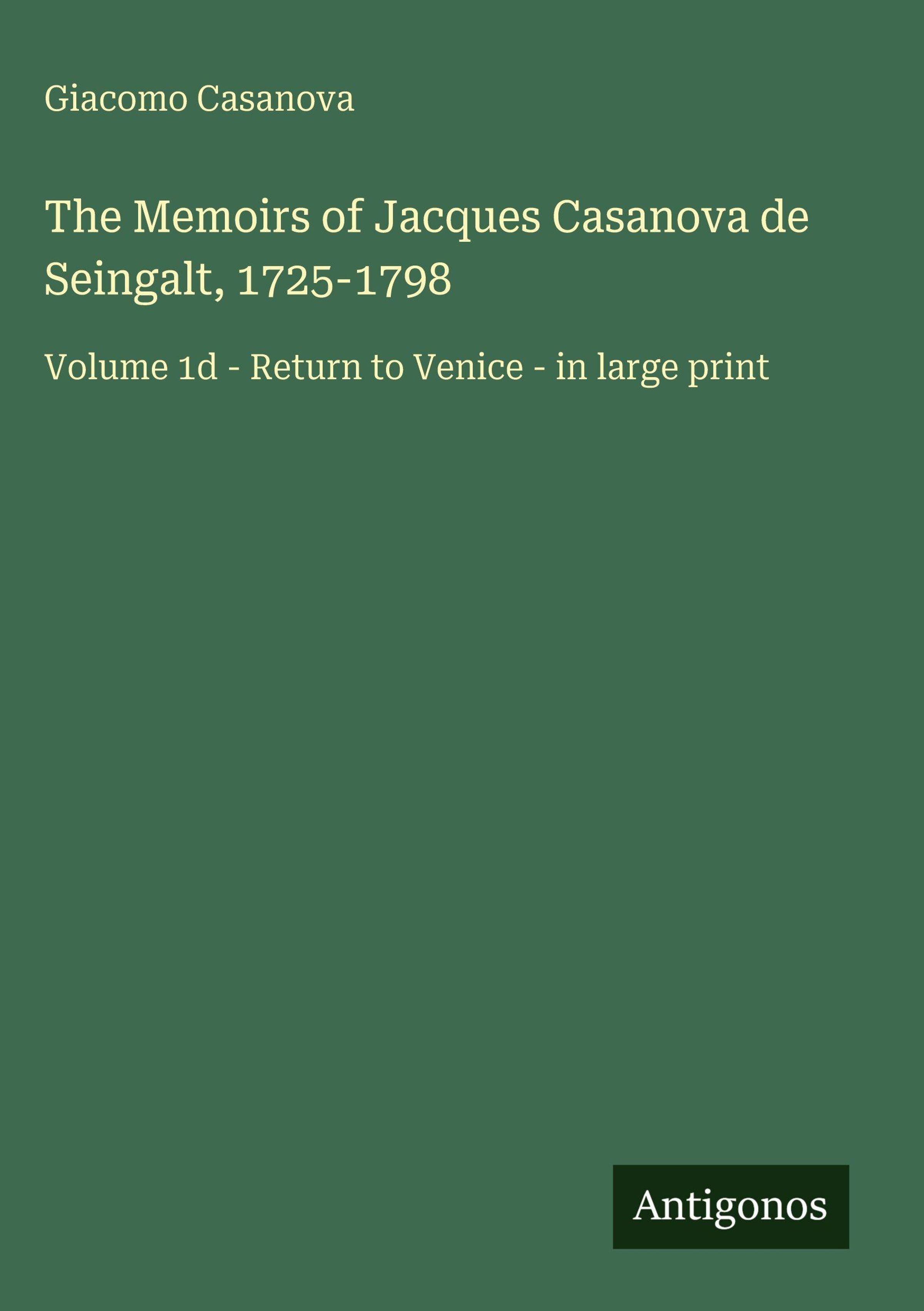 Giacomo Casanova

The Memoirs of Jacques Casanova de Seingalt, 1725-1798

Volume 1d - Return to Venice - in large print

Antigonos